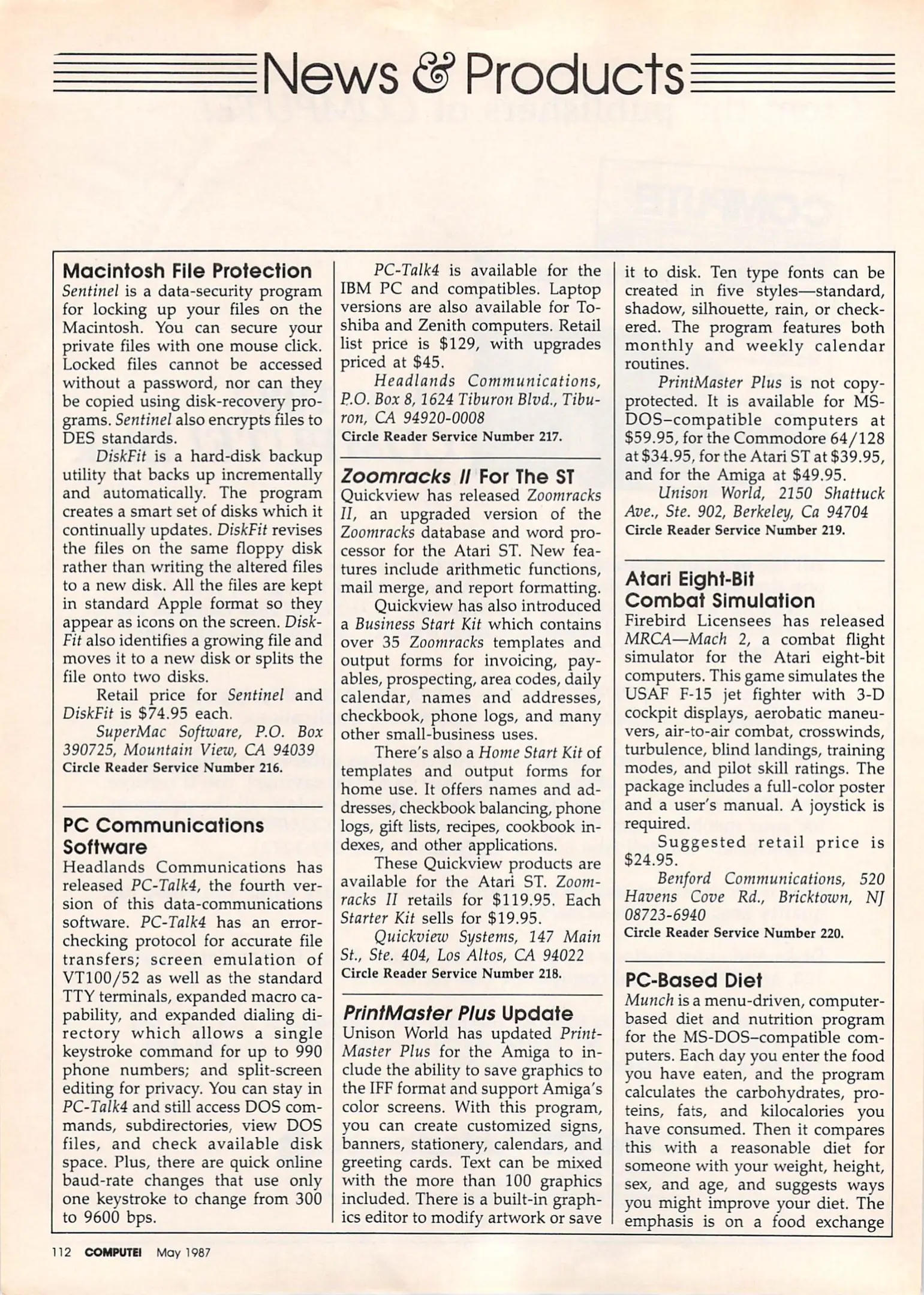 News & Products

Macintosh File Protection
Sentinel is a data-security program for locking up your files on the Macintosh. You can secure your private files with one mouse click. Locked files cannot be accessed without a password, nor can they be copied using disk-recovery programs. Sentinel also encrypts files to DES standards.

DiskFit is a hard-disk backup utility that backs up incrementally and automatically. The program creates a smart set of disks which it continually updates. DiskFit revises the files on the same floppy disk rather than writing the altered files to a new disk. All the files are kept in standard Apple format so they appear as icons on the screen. DiskFit also identifies a growing file and moves it to a new disk or splits the file onto two disks.

Retail price for Sentinel and DiskFit is $74.95 each.

SuperMac Software, P.O. Box 390725, Mountain View, CA 94039
Circle Reader Service Number 216.

PC Communications Software
Headlands Communications has released PC-Talk4, the fourth version of this data-communications software. PC-Talk4 has an error-checking protocol for accurate file transfers; screen emulation of VT100/52 as well as the standard TTY terminals, expanded macro capability, and expanded dialing directory which allows a single keystroke command for up to 990 phone numbers; and split-screen editing for privacy. You can stay in PC-Talk4 and still access DOS commands, subdirectories, view DOS files, and check available disk space. Plus, there are quick online baud-rate changes that use only one keystroke to change from 300 to 9600 bps.

PC-Talk4 is available for the IBM PC and compatibles. Laptop versions are also available for Toshiba and Zenith computers. Retail list price is $129, with upgrades priced at $45.

Headlands Communications, P.O. Box 8, 1624 Tiburon Blvd., Tiburon, CA 94920-0008
Circle Reader Service Number 217.

Zoomracks II For The ST
Quickview has released Zoomracks II, an upgraded version of the Zoomracks database and word processor for the Atari ST. New features include arithmetic functions, mail merge, and report formatting.

Quickview has also introduced a Business Start Kit which contains over 35 Zoomracks templates and output forms for invoicing, payables, prospecting, area codes, daily calendar, names and addresses, checkbook, phone logs, and many other small-business uses.

There's also a Home Start Kit of templates and output forms for home use. It offers names and addresses, checkbook balancing, phone logs, gift lists, recipes, cookbook indexes, and other applications.

These Quickview products are available for the Atari ST. Zoomracks II retails for $119.95. Each Starter Kit sells for $19.95.

Quickview Systems, 147 Main St., Ste. 404, Los Altos, CA 94022
Circle Reader Service Number 218.

PrintMaster Plus Update
Unison World has updated PrintMaster Plus for the Amiga to include the ability to save graphics to the IFF format and support Amiga's color screens. With this program, you can create customized signs, banners, stationery, calendars, and greeting cards. Text can be mixed with the more than 100 graphics included. There is a built-in graphics editor to modify artwork or save it to disk. Ten type fonts can be created in five styles—standard, shadow, silhouette, rain, or checkered. The program features both monthly and weekly calendar routines.

PrintMaster Plus is not copy-protected. It is available for MS-DOS–compatible computers at $59.95, for the Commodore 64/128 at $34.95, for the Atari ST at $39.95, and for the Amiga at $49.95.

Unison World, 2150 Shattuck Ave., Ste. 902, Berkeley, Ca 94704
Circle Reader Service Number 219.

Atari Eight-Bit Combat Simulation
Firebird Licensees has released MRCA—Mach 2, a combat flight simulator for the Atari eight-bit computers. This game simulates the USAF F-15 jet fighter with 3-D cockpit displays, aerobatic maneuvers, air-to-air combat, crosswinds, turbulence, blind landings, training modes, and pilot skill ratings. The package includes a full-color poster and a user's manual. A joystick is required.

Suggested retail price is $24.95.

Benford Communications, 520 Havens Cove Rd., Bricktown, NJ 08723-6940
Circle Reader Service Number 220.

PC-Based Diet
Munch is a menu-driven, computer-based diet and nutrition program for the MS-DOS–compatible computers. Each day you enter the food you have eaten, and the program calculates the carbohydrates, proteins, fats, and kilocalories you have consumed. Then it compares this with a reasonable diet for someone with your weight, height, sex, and age, and suggests ways you might improve your diet. The emphasis is on a food exchange

112 COMPUTE! May 1987